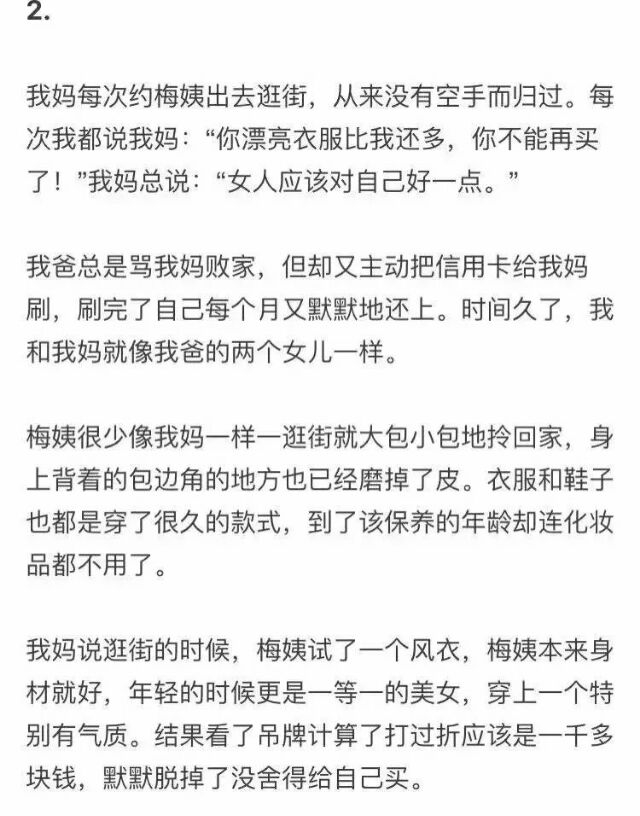 2.

我妈每次约梅姨出去逛街，从来没有空手而归过。每次我都说我妈：“你漂亮衣服比我还多，你不能再买了！”我妈总说：“女人应该对自己好一点。”

我爸总是骂我妈败家，但却又主动把信用卡给我妈刷，刷完了自己每个月又默默地还上。时间久了，我和我妈就像我爸的两个女儿一样。

梅姨很少像我妈一样一逛街就大包小包地拎回家，身上背着的包边角的地方也已经磨掉了皮。衣服和鞋子也都是穿了很久的款式，到了该保养的年龄却连化妆品都不用了。

我妈说逛街的时候，梅姨试了一个风衣，梅姨本来身材就好，年轻的时候更是一等一的美女，穿上一个特别有气质。结果看了吊牌计算了打过折应该是一千多块钱，默默脱掉了没舍得给自己买。